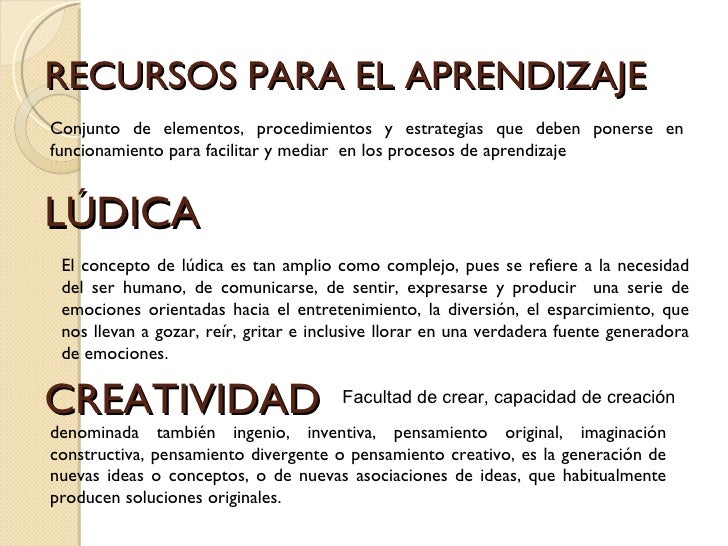 RECURSOS PARA EL APRENDIZAJE

Conjunto de elementos, procedimientos y estrategias que deben ponerse en funcionamiento para facilitar y mediar en los procesos de aprendizaje

LÚDICA

El concepto de lúdica es tan amplio como complejo, pues se refiere a la necesidad del ser humano, de comunicarse, de sentir, expresarse y producir una serie de emociones orientadas hacia el entretenimiento, la diversión, el esparcimiento, que nos llevan a gozar, reír, gritar e inclusive llorar en una verdadera fuente generadora de emociones.

CREATIVIDAD

Facultad de crear, capacidad de creación

denominada también ingenio, inventiva, pensamiento original, imaginación constructiva, pensamiento divergente o pensamiento creativo, es la generación de nuevas ideas o conceptos, o de nuevas asociaciones de ideas, que habitualmente producen soluciones originales.